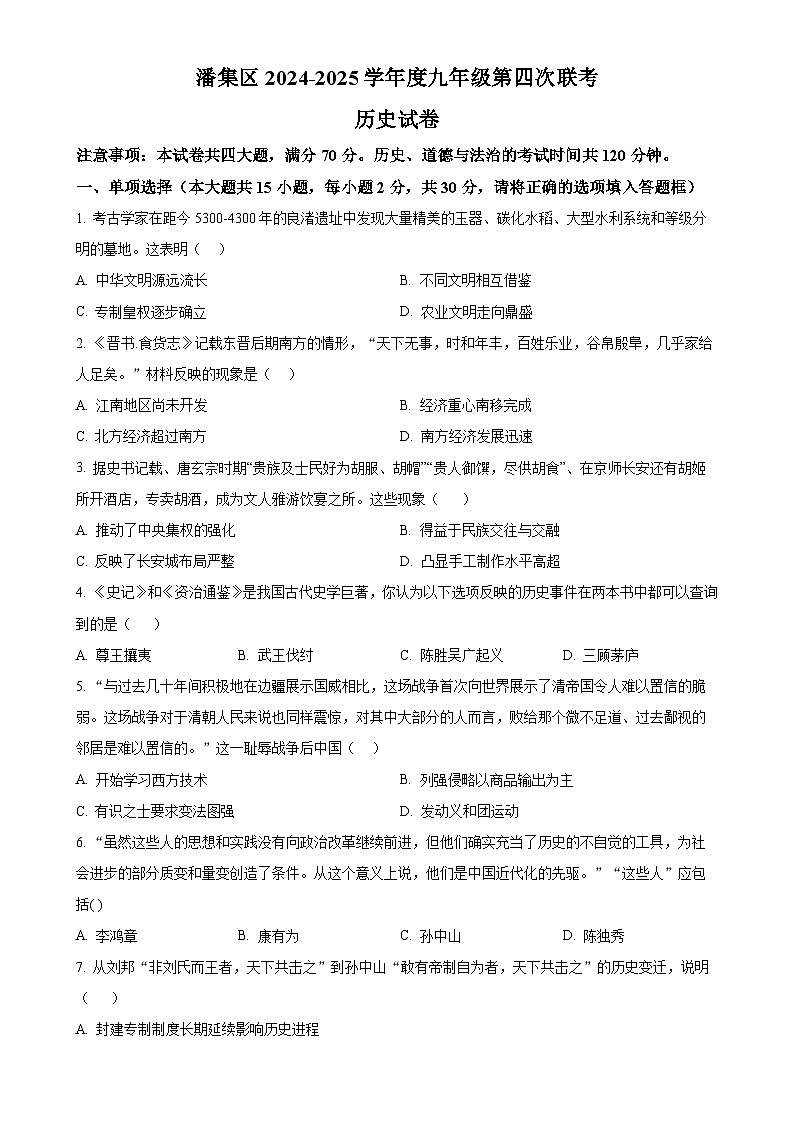 潘集区 2024-2025 学年度九年级第四次联考

历史试卷

注意事项：本试卷共四大题，满分 70 分。历史、道德与法治的考试时间共 120 分钟。

一、单项选择（本大题共 15 小题，每小题 2 分，共 30 分，请将正确的选项填入答题框）

1. 考古学家在距今 5300-4300 年的良渚遗址中发现大量精美的玉器、碳化水稻、大型水利系统和等级分明的墓地。这表明（　）

A. 中华文明源远流长　　B. 不同文明相互借鉴

C. 专制皇权逐步确立　　D. 农业文明走向鼎盛

2. 《晋书.食货志》记载东晋后期南方的情形，“天下无事，时和年丰，百姓乐业，谷帛殷阜，几乎家给人足矣。”材料反映的现象是（　）

A. 江南地区尚未开发　　B. 经济重心南移完成

C. 北方经济超过南方　　D. 南方经济发展迅速

3. 据史书记载、唐玄宗时期“贵族及士民好为胡服、胡帽”“贵人御馔，尽供胡食”、在京师长安还有胡姬所开酒店，专卖胡酒，成为文人雅游饮宴之所。这些现象（　）

A. 推动了中央集权的强化　　B. 得益于民族交往与交融

C. 反映了长安城布局严整　　D. 凸显手工制作水平高超

4. 《史记》和《资治通鉴》是我国古代史学巨著，你认为以下选项反映的历史事件在两本书中都可以查询到的是（　）

A. 尊王攘夷　　B. 武王伐纣　　C. 陈胜吴广起义　　D. 三顾茅庐

5. “与过去几十年间积极地在边疆展示国威相比，这场战争首次向世界展示了清帝国令人难以置信的脆弱。这场战争对于清朝人民来说也同样震惊，对其中大部分的人而言，败给那个微不足道、过去鄙视的邻居是难以置信的。”这一耻辱战争后中国（　）

A. 开始学习西方技术　　B. 列强侵略以商品输出为主

C. 有识之士要求变法图强　　D. 发动义和团运动

6. “虽然这些人的思想和实践没有向政治改革继续前进，但他们确实充当了历史的不自觉的工具，为社会进步的部分质变和量变创造了条件。从这个意义上说，他们是中国近代化的先驱。”“这些人”应包括()

A. 李鸿章　　B. 康有为　　C. 孙中山　　D. 陈独秀

7. 从刘邦“非刘氏而王者，天下共击之”到孙中山“敢有帝制自为者，天下共击之”的历史变迁，说明（　）

A. 封建专制制度长期延续影响历史进程